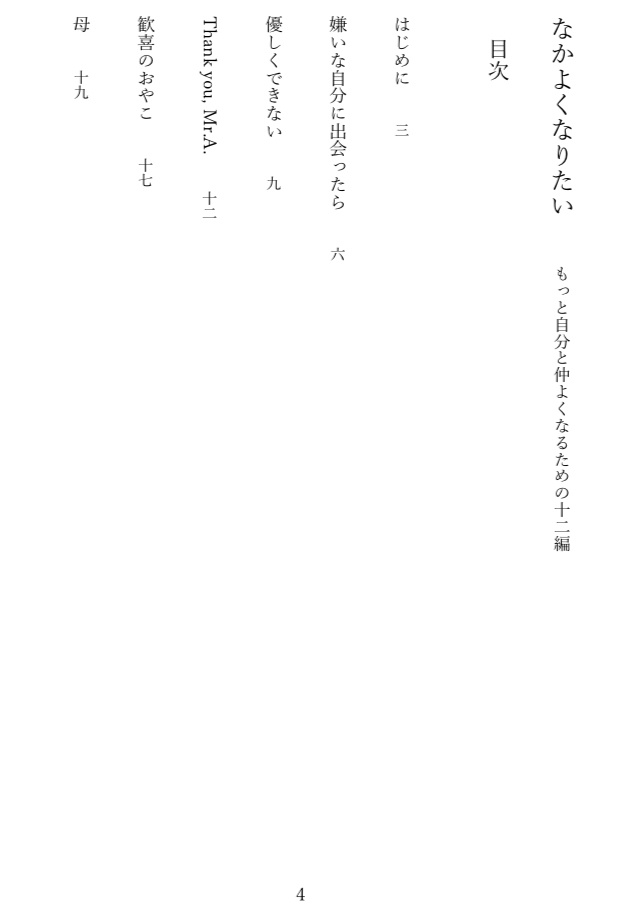 なかよくなりたい　もっと自分と仲よくなるための十二編

目次

はじめに　三

嫌いな自分に出会ったら　六

優しくできない　九

Thank you, Mr.A.　十二

歓喜のおやこ　十七

母　十九

4